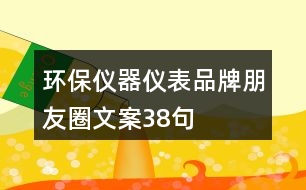 环保仪器仪表品牌朋友圈文案38句